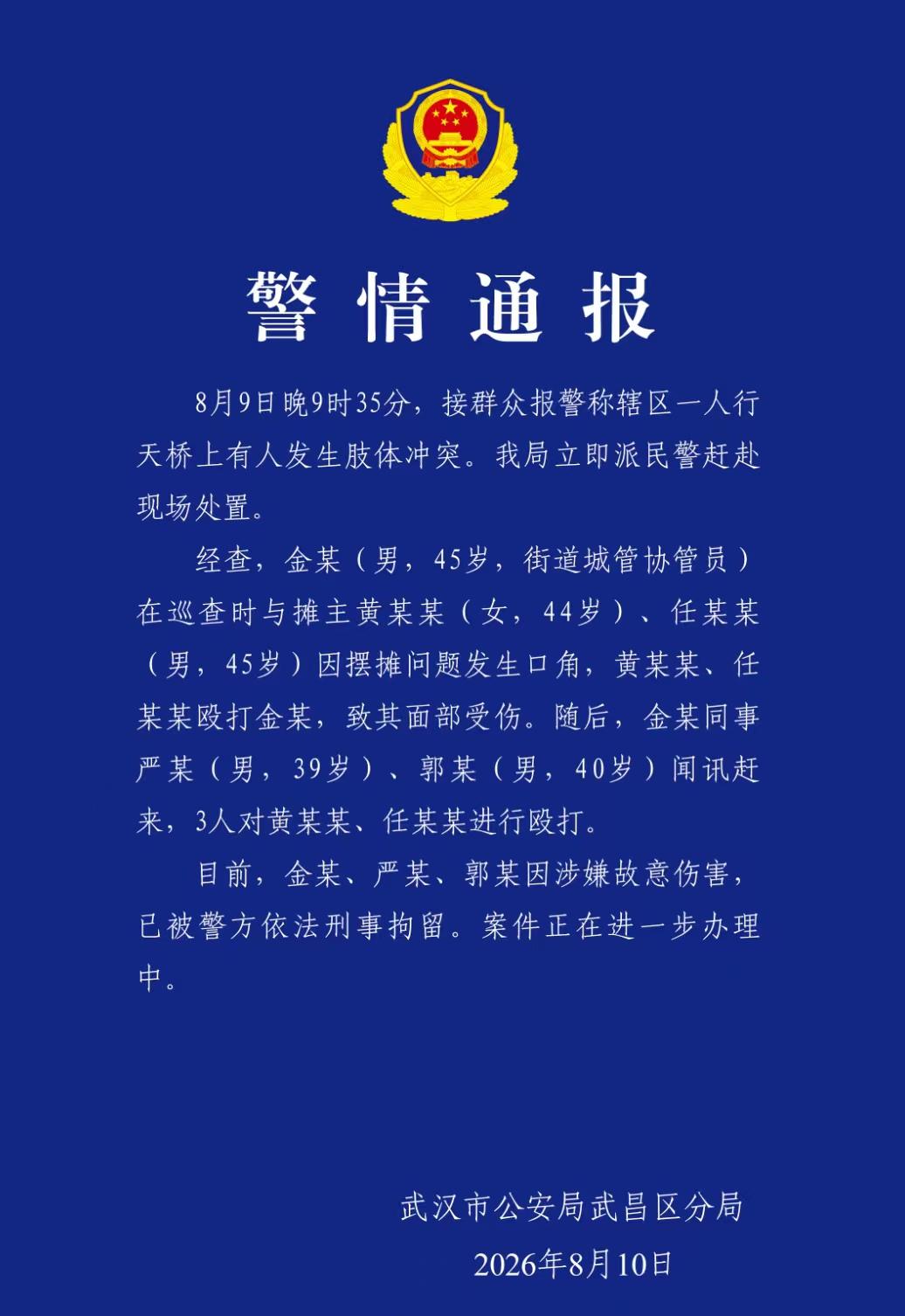 警情通报

8月9日晚9时35分，接群众报警称辖区一人行天桥上有人发生肢体冲突。我局立即派民警赶赴现场处置。

经查，金某（男，45岁，街道城管协管员）在巡查时与摊主黄某某（女，44岁）、任某某（男，45岁）因摆摊问题发生口角，黄某某、任某某殴打金某，致其面部受伤。随后，金某同事严某（男，39岁）、郭某（男，40岁）闻讯赶来，3人对黄某某、任某某进行殴打。

目前，金某、严某、郭某因涉嫌故意伤害，已被警方依法刑事拘留。案件正在进一步办理中。

武汉市公安局武昌区分局
2026年8月10日